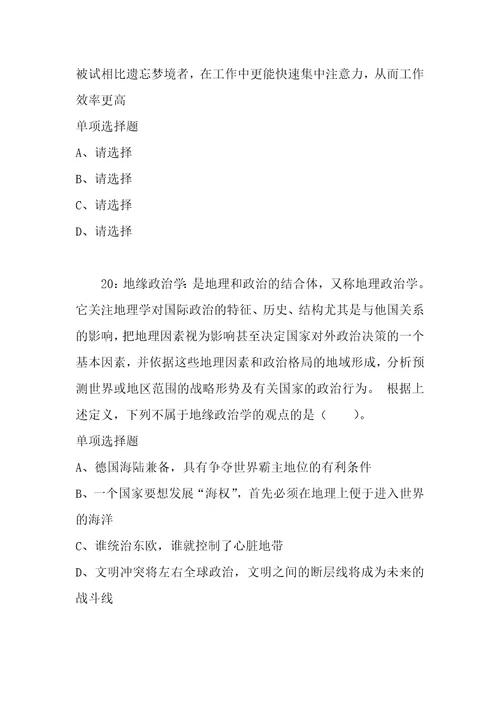 被试相比遗忘梦境者，在工作中更能快速集中注意力，从而工作效率更高

单项选择题

A、请选择

B、请选择

C、请选择

D、请选择

20：地缘政治学:是地理和政治的结合体，又称地理政治学。它关注地理学对国际政治的特征、历史、结构尤其是与他国关系的影响，把地理因素视为影响甚至决定国家对外政治决策的一个基本因素，并依据这些地理因素和政治格局的地域形成，分析预测世界或地区范围的战略形势及有关国家的政治行为。 根据上述定义，下列不属于地缘政治学的观点的是（ ）。

单项选择题

A、德国海陆兼备，具有争夺世界霸主地位的有利条件

B、一个国家要想发展“海权”，首先必须在地理上便于进入世界的海洋

C、谁统治东欧，谁就控制了心脏地带

D、文明冲突将左右全球政治，文明之间的断层线将成为未来的战斗线